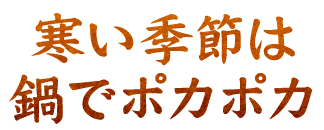 寒い季節は
鍋でポカポカ